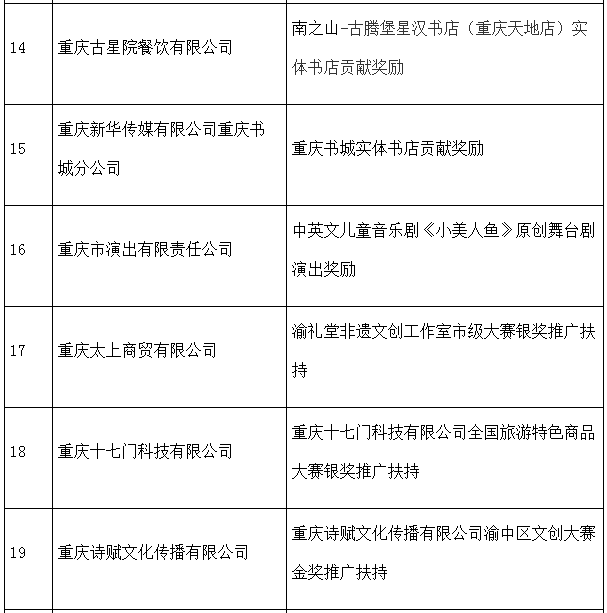 | 14 | 重庆古星院餐饮有限公司 | 南之山-古腾堡星汉书店（重庆天地店）实体书店贡献奖励 |
|---|---|---|
| 15 | 重庆新华传媒有限公司重庆书城分公司 | 重庆书城实体书店贡献奖励 |
| 16 | 重庆市演出有限责任公司 | 中英文儿童音乐剧《小美人鱼》原创舞台剧演出奖励 |
| 17 | 重庆太上商贸有限公司 | 渝礼堂非遗文创工作室市级大赛银奖推广扶持 |
| 18 | 重庆十七门科技有限公司 | 重庆十七门科技有限公司全国旅游特色商品大赛银奖推广扶持 |
| 19 | 重庆诗赋文化传播有限公司 | 重庆诗赋文化传播有限公司渝中区文创大赛金奖推广扶持 |